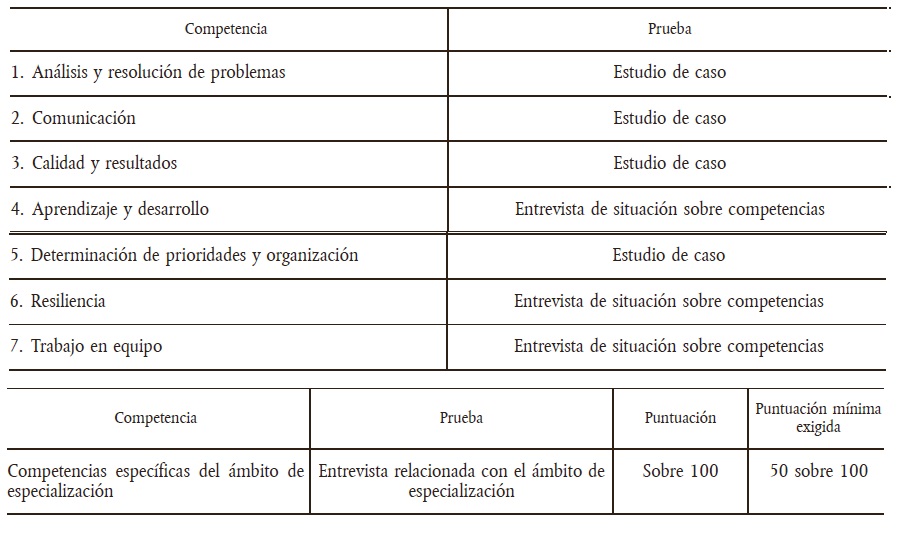 | Competencia | Prueba |
|---|---|
| 1. Análisis y resolución de problemas | Estudio de caso |
| 2. Comunicación | Estudio de caso |
| 3. Calidad y resultados | Estudio de caso |
| 4. Aprendizaje y desarrollo | Entrevista de situación sobre competencias |
| 5. Determinación de prioridades y organización | Estudio de caso |
| 6. Resiliencia | Entrevista de situación sobre competencias |
| 7. Trabajo en equipo | Entrevista de situación sobre competencias |

| Competencia | Prueba | Puntuación | Puntuación mínima exigida |
|---|---|---|---|
| Competencias específicas del ámbito de especialización | Entrevista relacionada con el ámbito de especialización | Sobre 100 | 50 sobre 100 |